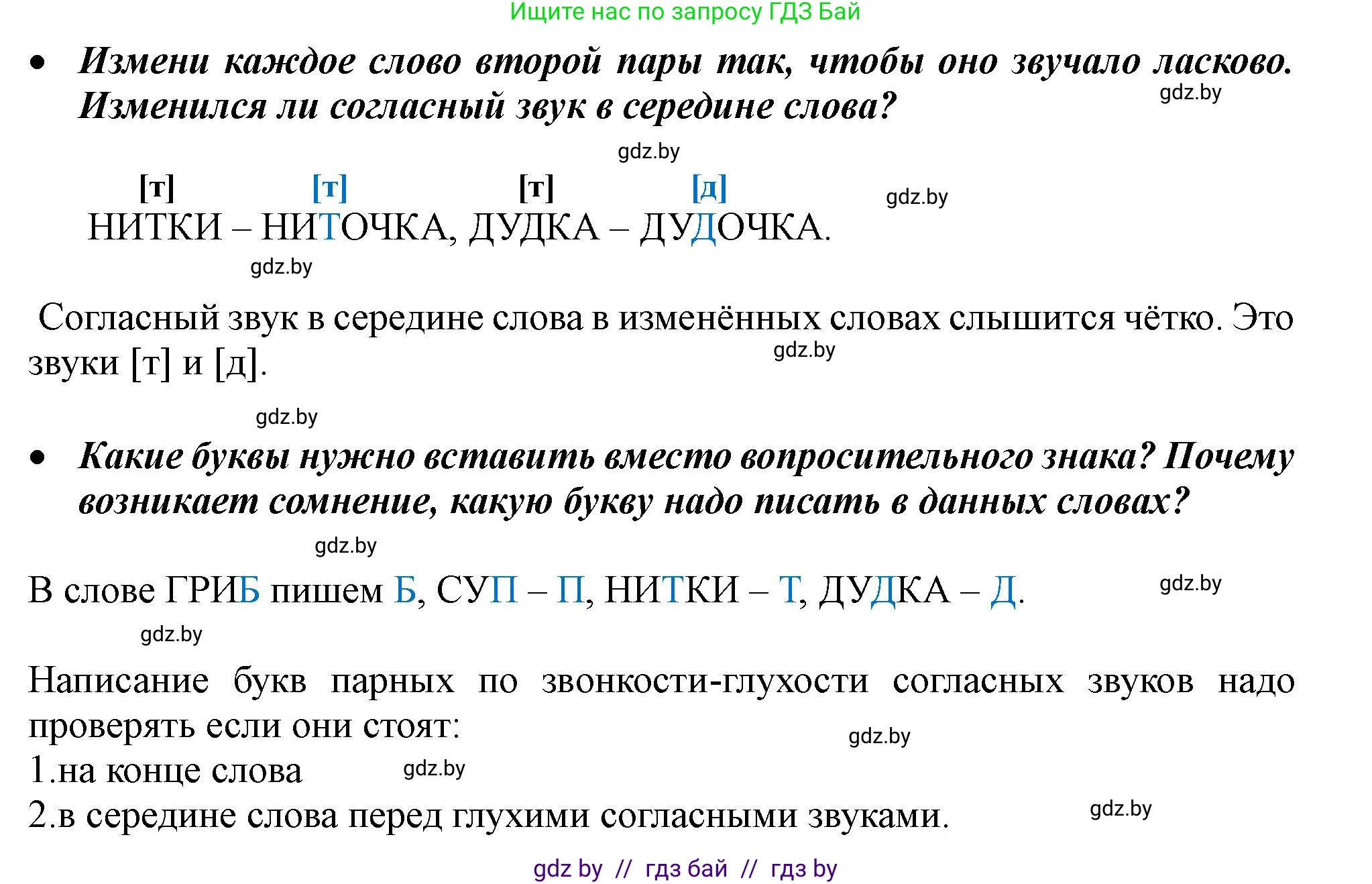 Ищите нас по запросу ГДЗ Бай

• Измени каждое слово второй пары так, чтобы оно звучало ласково. Изменился ли согласный звук в середине слова?

gdz.by

gdz.by

[т] [т] [т] [д]

gdz.by

НИТКИ – НИТОЧКА, ДУДКА – ДУДОЧКА.

gdz.by

Согласный звук в середине слова в изменённых словах слышится чётко. Это звуки [т] и [д].

gdz.by

gdz.by

• Какие буквы нужно вставить вместо вопросительного знака? Почему возникает сомнение, какую букву надо писать в данных словах?

gdz.by

В слове ГРИБ пишем Б, СУП – П, НИТКИ – Т, ДУДКА – Д.

gdz.by

gdz.by

Написание букв парных по звонкости-глухости согласных звуков надо проверять если они стоят:

gdz.by

1.на конце слова

gdz.by

2.в середине слова перед глухими согласными звуками.

gdz.by

gdz by // гдз бай // гдз by